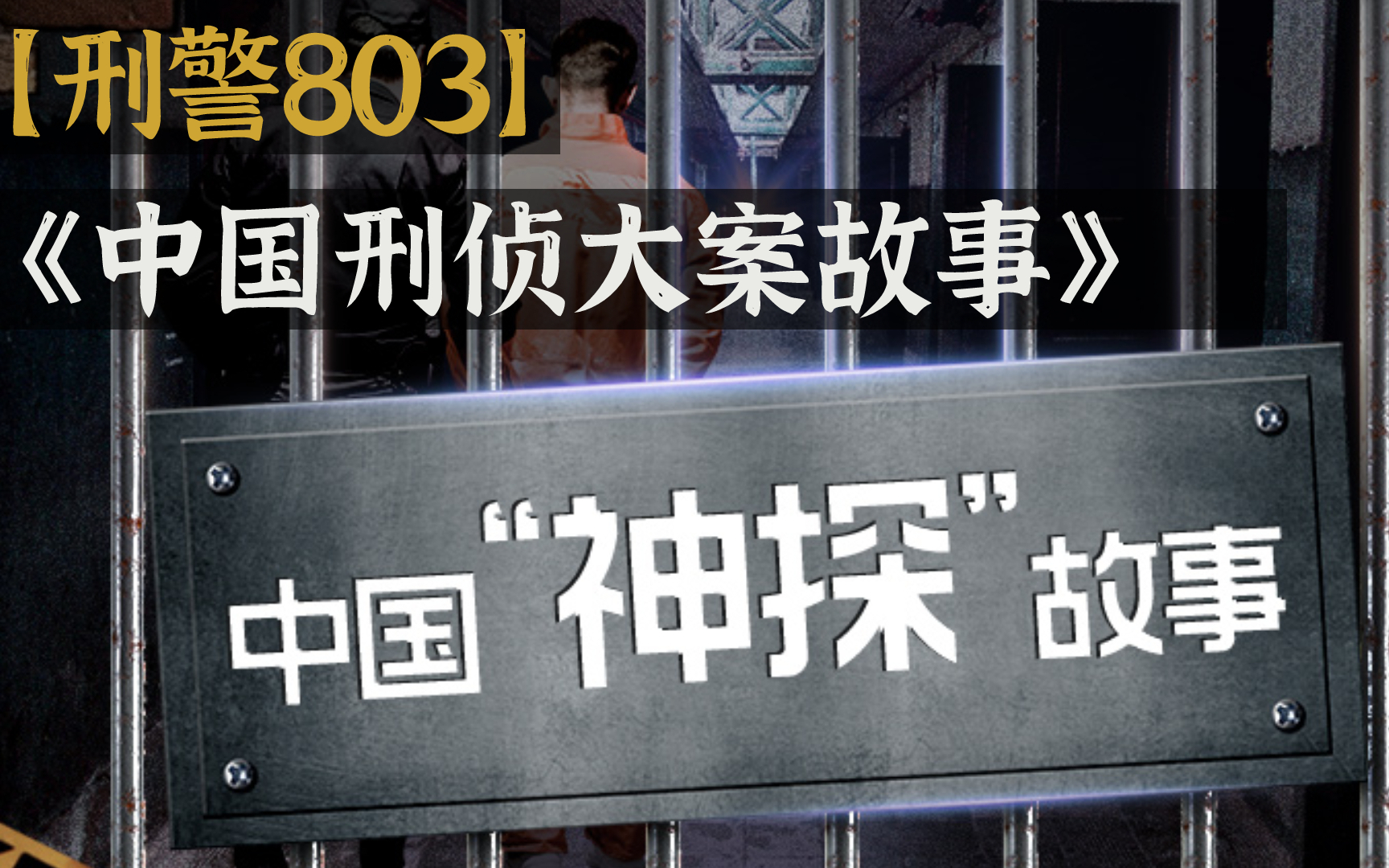 【刑警803】

《中国刑侦大案故事》

中国“神探”故事